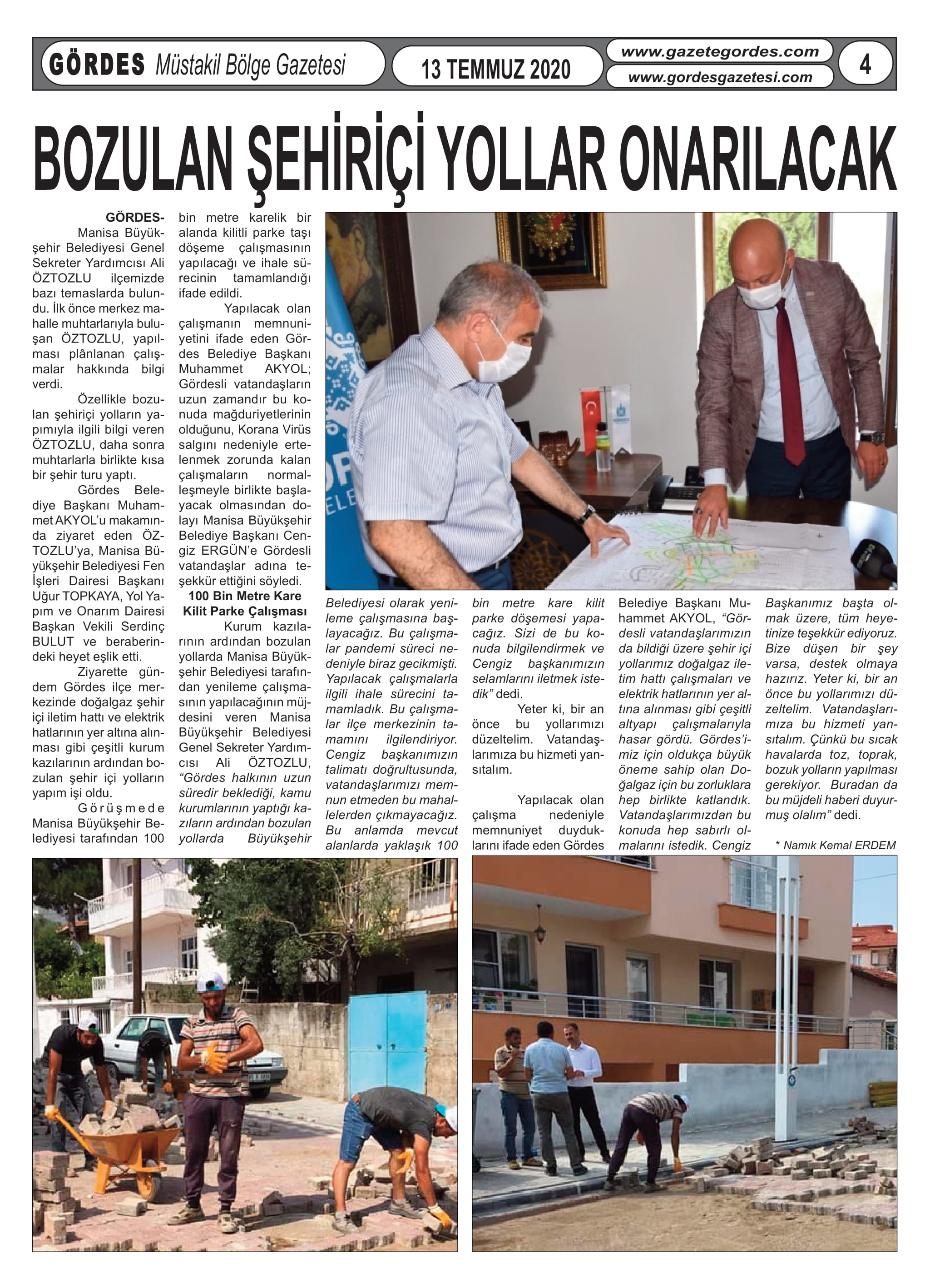 GÖRDES Müstakil Bölge Gazetesi

13 TEMMUZ 2020

www.gazetegordes.com
www.gordesgazetesi.com

4

BOZULAN ŞEHİRİÇİ YOLLAR ONARILACAK

GÖRDES- Manisa Büyükşehir Belediyesi Genel Sekreter Yardımcısı Ali ÖZTOZLU ilçemizde bazı temaslarda bulundu. İlk önce merkez mahalle muhtarlarıyla buluşan ÖZTOZLU, yapılması plânlanan çalışmalar hakkında bilgi verdi.

Özellikle bozulan şehiriçi yolların yapımıyla ilgili bilgi veren ÖZTOZLU, daha sonra muhtarlarla birlikte kısa bir şehir turu yaptı.

Gördes Belediye Başkanı Muhammet AKYOL'u makamında ziyaret eden ÖZTOZLU'ya, Manisa Büyükşehir Belediyesi Fen İşleri Dairesi Başkanı Uğur TOPKAYA, Yol Yapım ve Onarım Dairesi Başkan Vekili Serdinç BULUT ve beraberindeki heyet eşlik etti.

Ziyarette gündem Gördes ilçe merkezinde doğalgaz şehir içi iletim hattı ve elektrik hatlarının yer altına alınması gibi çeşitli kurum kazılarının ardından bozulan şehir içi yolların yapım işi oldu.

Görüşmede Manisa Büyükşehir Belediyesi tarafından 100 bin metre karelik bir alanda kilitli parke taşı döşeme çalışmasının yapılacağı ve ihale sürecinin tamamlandığı ifade edildi.

Yapılacak olan çalışmanın memnuniyetini ifade eden Gördes Belediye Başkanı Muhammet AKYOL; Gördesli vatandaşların uzun zamandır bu konuda mağduriyetlerinin olduğunu, Korana Virüs salgını nedeniyle ertelenmek zorunda kalan çalışmaların normalleşmeyle birlikte başlayacak olmasından dolayı Manisa Büyükşehir Belediye Başkanı Cengiz ERGÜN'e Gördesli vatandaşlar adına teşekkür ettiğini söyledi.

100 Bin Metre Kare Kilit Parke Çalışması

Kurum kazılarının ardından bozulan yollarda Manisa Büyükşehir Belediyesi tarafından yenileme çalışmasının yapılacağının müjdesini veren Manisa Büyükşehir Belediyesi Genel Sekreter Yardımcısı Ali ÖZTOZLU, "Gördes halkının uzun süredir beklediği, kamu kurumlarının yaptığı kazıların ardından bozulan yollarda Büyükşehir Belediyesi olarak yenileme çalışmasına başlayacağız. Bu çalışmalar pandemi süreci nedeniyle biraz gecikmişti. Yapılacak çalışmalarla ilgili ihale sürecini tamamladık. Bu çalışmalar ilçe merkezinin tamamını ilgilendiriyor. Cengiz başkanımızın talimatı doğrultusunda, vatandaşlarımızı memnun etmeden bu mahallelerden çıkmayacağız. Bu anlamda mevcut alanlarda yaklaşık 100 bin metre kare kilit parke döşemesi yapacağız. Sizi de bu konuda bilgilendirmek ve Cengiz başkanımızın selamlarını iletmek istedik" dedi.

Yeter ki, bir an önce bu yollarımızı düzeltelim. Vatandaşlarımıza bu hizmeti yansıtalım.

Yapılacak olan çalışma nedeniyle memnuniyet duyduklarını ifade eden Gördes Belediye Başkanı Muhammet AKYOL, "Gördesli vatandaşlarımızın da bildiği üzere şehir içi yollarımız doğalgaz iletim hattı çalışmaları ve elektrik hatlarının yer altına alınması gibi çeşitli altyapı çalışmalarıyla hasar gördü. Gördes'imiz için oldukça büyük öneme sahip olan Doğalgaz için bu zorluklara hep birlikte katlandık. Vatandaşlarımızdan bu konuda hep sabırlı olmalarını istedik. Cengiz Başkanımız başta olmak üzere, tüm heyetinize teşekkür ediyoruz. Bize düşen bir şey varsa, destek olmaya hazırız. Yeter ki, bir an önce bu yollarımızı düzeltelim. Vatandaşlarımıza bu hizmeti yansıtalım. Çünkü bu sıcak havalarda toz, toprak, bozuk yolların yapılması gerekiyor. Buradan da bu müjdeli haberi duyurmuş olalım" dedi.

* Namık Kemal ERDEM